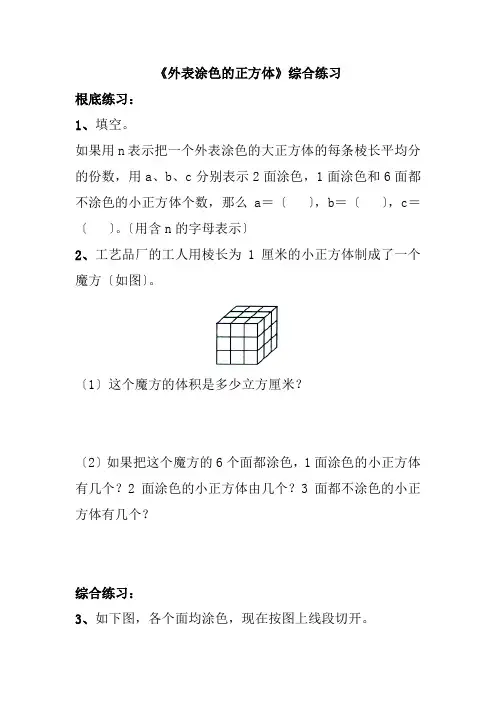 《外表涂色的正方体》综合练习

根底练习：

1、填空。

如果用 n 表示把一个外表涂色的大正方体的每条棱长平均分的份数，用 a、b、c 分别表示 2 面涂色，1 面涂色和 6 面都不涂色的小正方体个数，那么 a＝〔　　〕，b＝〔　　〕，c＝〔　　〕。〔用含 n 的字母表示〕

2、工艺品厂的工人用棱长为 1 厘米的小正方体制成了一个魔方〔如图〕。

〔1〕这个魔方的体积是多少立方厘米？

〔2〕如果把这个魔方的 6 个面都涂色，1 面涂色的小正方体有几个？2 面涂色的小正方体由几个？3 面都不涂色的小正方体有几个？

综合练习：

3、如下图，各个面均涂色，现在按图上线段切开。